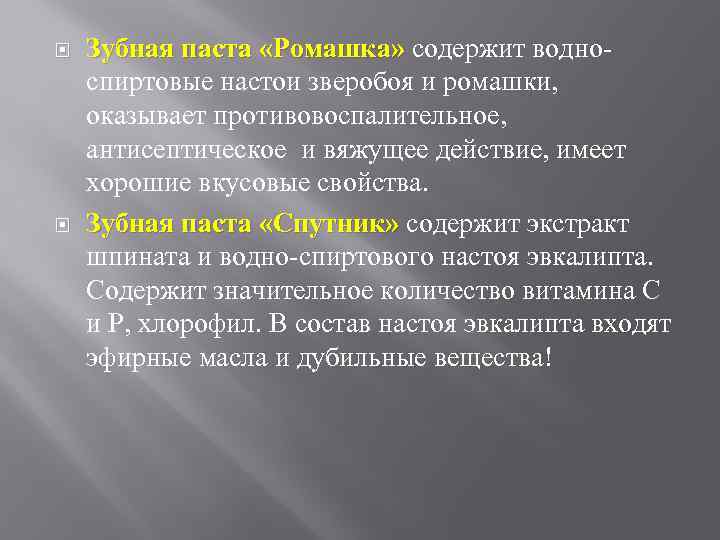 Зубная паста «Ромашка» содержит водно-спиртовые настои зверобоя и ромашки, оказывает противовоспалительное, антисептическое и вяжущее действие, имеет хорошие вкусовые свойства.

Зубная паста «Спутник» содержит экстракт шпината и водно-спиртового настоя эвкалипта. Содержит значительное количество витамина С и Р, хлорофил. В состав настоя эвкалипта входят эфирные масла и дубильные вещества!